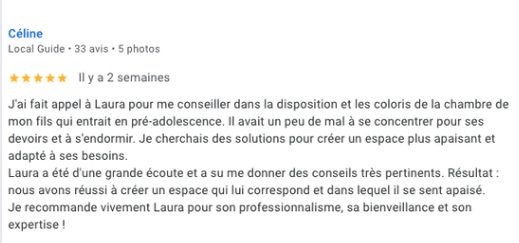 Céline
Local Guide • 33 avis • 5 photos

★★★★★ Il y a 2 semaines

J'ai fait appel à Laura pour me conseiller dans la disposition et les coloris de la chambre de mon fils qui entrait en pré-adolescence. Il avait un peu de mal à se concentrer pour ses devoirs et à s'endormir. Je cherchais des solutions pour créer un espace plus apaisant et adapté à ses besoins.
Laura a été d'une grande écoute et a su me donner des conseils très pertinents. Résultat : nous avons réussi à créer un espace qui lui correspond et dans lequel il se sent apaisé.
Je recommande vivement Laura pour son professionnalisme, sa bienveillance et son expertise !